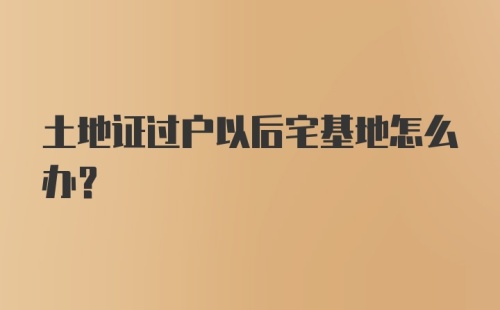 土地证过户以后宅基地怎么办?